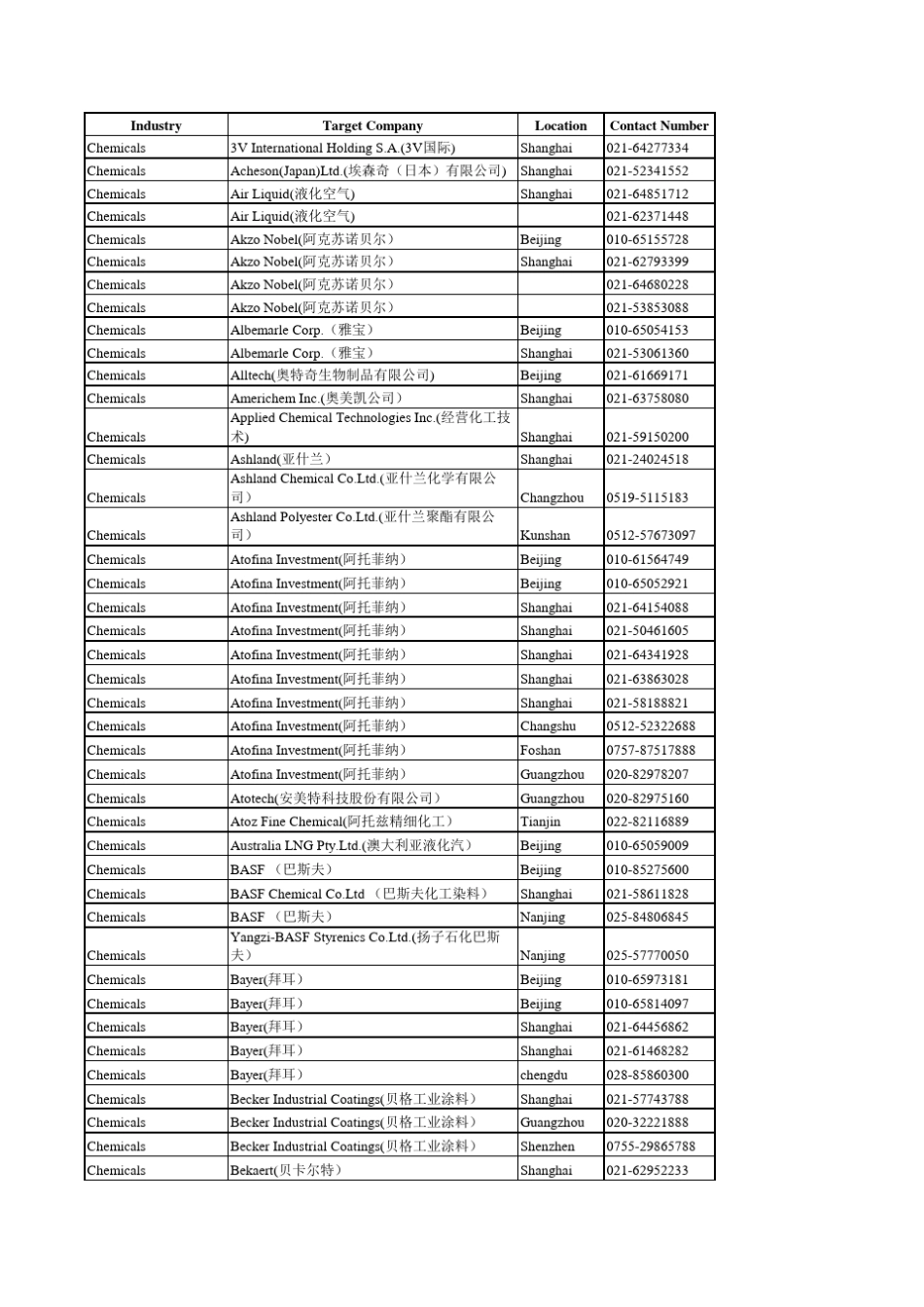 | Industry | Target Company | Location | Contact Number |
|---|---|---|---|
| Chemicals | 3V International Holding S.A.(3V国际) | Shanghai | 021-64277334 |
| Chemicals | Acheson(Japan)Ltd.(埃森奇（日本）有限公司) | Shanghai | 021-52341552 |
| Chemicals | Air Liquid(液化空气) | Shanghai | 021-64851712 |
| Chemicals | Air Liquid(液化空气) | | 021-62371448 |
| Chemicals | Akzo Nobel(阿克苏诺贝尔） | Beijing | 010-65155728 |
| Chemicals | Akzo Nobel(阿克苏诺贝尔） | Shanghai | 021-62793399 |
| Chemicals | Akzo Nobel(阿克苏诺贝尔） | | 021-64680228 |
| Chemicals | Akzo Nobel(阿克苏诺贝尔） | | 021-53853088 |
| Chemicals | Albemarle Corp.（雅宝） | Beijing | 010-65054153 |
| Chemicals | Albemarle Corp.（雅宝） | Shanghai | 021-53061360 |
| Chemicals | Alltech(奥特奇生物制品有限公司) | Beijing | 021-61669171 |
| Chemicals | Americhem Inc.(奥美凯公司） | Shanghai | 021-63758080 |
| Chemicals | Applied Chemical Technologies Inc.(经营化工技术) | Shanghai | 021-59150200 |
| Chemicals | Ashland(亚什兰） | Shanghai | 021-24024518 |
| Chemicals | Ashland Chemical Co.Ltd.(亚什兰化学有限公司） | Changzhou | 0519-5115183 |
| Chemicals | Ashland Polyester Co.Ltd.(亚什兰聚酯有限公司） | Kunshan | 0512-57673097 |
| Chemicals | Atofina Investment(阿托菲纳） | Beijing | 010-61564749 |
| Chemicals | Atofina Investment(阿托菲纳） | Beijing | 010-65052921 |
| Chemicals | Atofina Investment(阿托菲纳） | Shanghai | 021-64154088 |
| Chemicals | Atofina Investment(阿托菲纳） | Shanghai | 021-50461605 |
| Chemicals | Atofina Investment(阿托菲纳） | Shanghai | 021-64341928 |
| Chemicals | Atofina Investment(阿托菲纳） | Shanghai | 021-63863028 |
| Chemicals | Atofina Investment(阿托菲纳） | Shanghai | 021-58188821 |
| Chemicals | Atofina Investment(阿托菲纳） | Changshu | 0512-52322688 |
| Chemicals | Atofina Investment(阿托菲纳） | Foshan | 0757-87517888 |
| Chemicals | Atofina Investment(阿托菲纳） | Guangzhou | 020-82978207 |
| Chemicals | Atotech(安美特科技股份有限公司） | Guangzhou | 020-82975160 |
| Chemicals | Atoz Fine Chemical(阿托兹精细化工） | Tianjin | 022-82116889 |
| Chemicals | Australia LNG Pty.Ltd.(澳大利亚液化汽） | Beijing | 010-65059009 |
| Chemicals | BASF （巴斯夫） | Beijing | 010-85275600 |
| Chemicals | BASF Chemical Co.Ltd （巴斯夫化工染料） | Shanghai | 021-58611828 |
| Chemicals | BASF （巴斯夫） | Nanjing | 025-84806845 |
| Chemicals | Yangzi-BASF Styrenics Co.Ltd.(扬子石化巴斯夫） | Nanjing | 025-57770050 |
| Chemicals | Bayer(拜耳） | Beijing | 010-65973181 |
| Chemicals | Bayer(拜耳） | Beijing | 010-65814097 |
| Chemicals | Bayer(拜耳） | Shanghai | 021-64456862 |
| Chemicals | Bayer(拜耳） | Shanghai | 021-61468282 |
| Chemicals | Bayer(拜耳） | chengdu | 028-85860300 |
| Chemicals | Becker Industrial Coatings(贝格工业涂料） | Shanghai | 021-57743788 |
| Chemicals | Becker Industrial Coatings(贝格工业涂料） | Guangzhou | 020-32221888 |
| Chemicals | Becker Industrial Coatings(贝格工业涂料） | Shenzhen | 0755-29865788 |
| Chemicals | Bekaert(贝卡尔特） | Shanghai | 021-62952233 |